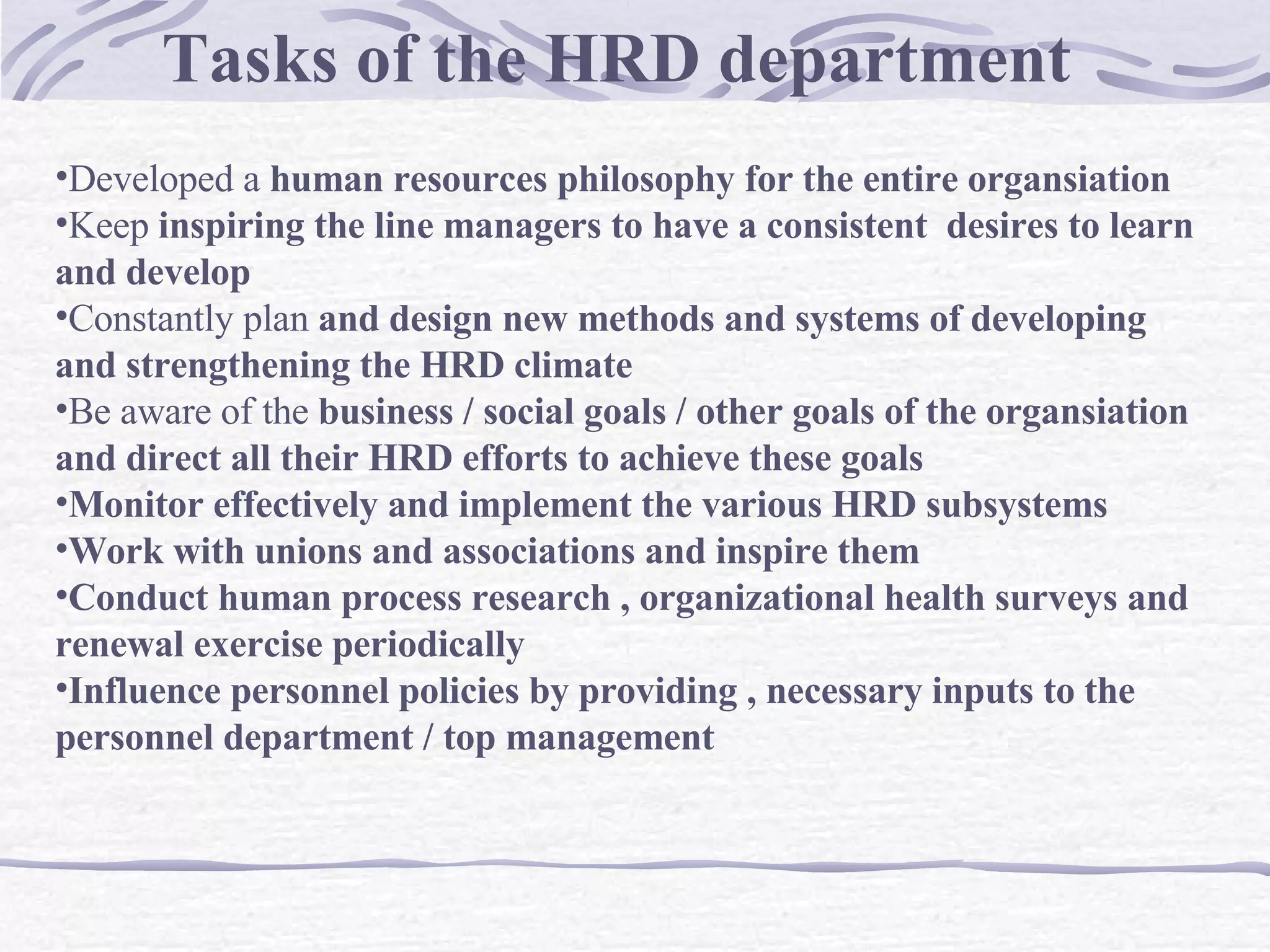 Tasks of the HRD department

•Developed a human resources philosophy for the entire organsiation
•Keep inspiring the line managers to have a consistent desires to learn and develop
•Constantly plan and design new methods and systems of developing and strengthening the HRD climate
•Be aware of the business / social goals / other goals of the organsiation and direct all their HRD efforts to achieve these goals
•Monitor effectively and implement the various HRD subsystems
•Work with unions and associations and inspire them
•Conduct human process research , organizational health surveys and renewal exercise periodically
•Influence personnel policies by providing , necessary inputs to the personnel department / top management